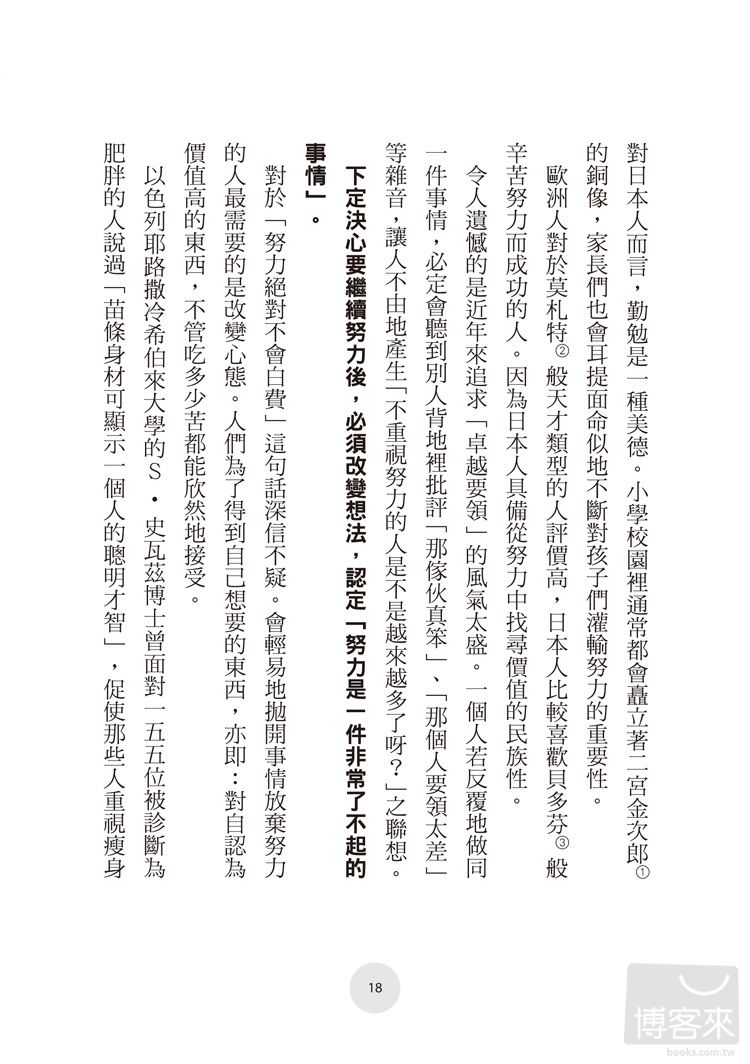 對日本人而言，勤勉是一種美德。小學校園裡通常都會矗立著二宮金次郎①的銅像，家長們也會耳提面命似地不斷對孩子們灌輸努力的重要性。

歐洲人對於莫札特②般天才類型的人評價高，日本人比較喜歡貝多芬③般辛苦努力而成功的人。因為日本人具備從努力中找尋價值的民族性。

令人遺憾的是近年來追求「卓越要領」的風氣太盛。一個人若反覆地做同一件事情，必定會聽到別人背地裡批評「那傢伙真笨」、「那個人要領太差」等雜音，讓人不由地產生「不重視努力的人是不是越來越多了呀？」之聯想。

下定決心要繼續努力後，必須改變想法，認定「努力是一件非常了不起的事情」。

對於「努力絕對不會白費」這句話深信不疑。會輕易地拋開事情放棄努力的人最需要的是改變心態。人們為了得到自己想要的東西，亦即：對自認為價值高的東西，不管吃多少苦都能欣然地接受。

以色列耶路撒冷希伯來大學的S・史瓦茲博士曾面對一五五位被診斷為肥胖的人說過「苗條身材可顯示一個人的聰明才智」，促使那些人重視瘦身

18

博客來
books.com.tw